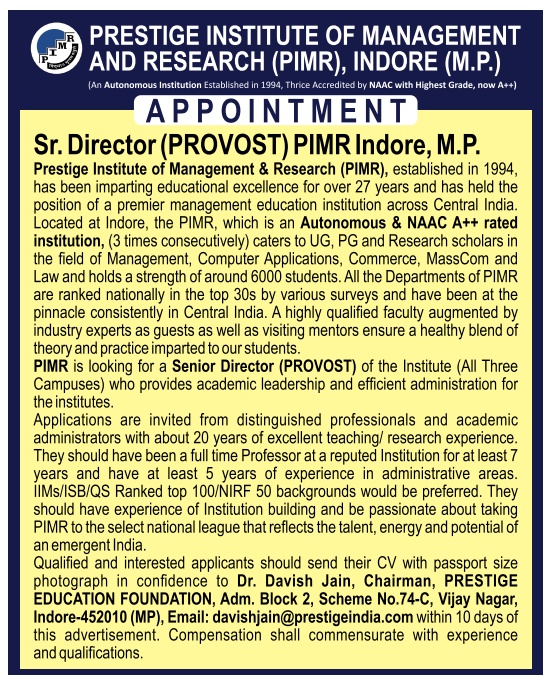 PIMR

PRESTIGE INSTITUTE OF MANAGEMENT AND RESEARCH (PIMR), INDORE (M.P.)

(An Autonomous Institution Established in 1994, Thrice Accredited by NAAC with Highest Grade, now A++)

APPOINTMENT

Sr. Director (PROVOST) PIMR Indore, M.P.

Prestige Institute of Management & Research (PIMR), established in 1994, has been imparting educational excellence for over 27 years and has held the position of a premier management education institution across Central India. Located at Indore, the PIMR, which is an Autonomous & NAAC A++ rated institution, (3 times consecutively) caters to UG, PG and Research scholars in the field of Management, Computer Applications, Commerce, MassCom and Law and holds a strength of around 6000 students. All the Departments of PIMR are ranked nationally in the top 30s by various surveys and have been at the pinnacle consistently in Central India. A highly qualified faculty augmented by industry experts as guests as well as visiting mentors ensure a healthy blend of theory and practice imparted to our students.

PIMR is looking for a Senior Director (PROVOST) of the Institute (All Three Campuses) who provides academic leadership and efficient administration for the institutes.

Applications are invited from distinguished professionals and academic administrators with about 20 years of excellent teaching/ research experience. They should have been a full time Professor at a reputed Institution for at least 7 years and have at least 5 years of experience in administrative areas. IIMs/ISB/QS Ranked top 100/NIRF 50 backgrounds would be preferred. They should have experience of Institution building and be passionate about taking PIMR to the select national league that reflects the talent, energy and potential of an emergent India.

Qualified and interested applicants should send their CV with passport size photograph in confidence to Dr. Davish Jain, Chairman, PRESTIGE EDUCATION FOUNDATION, Adm. Block 2, Scheme No.74-C, Vijay Nagar, Indore-452010 (MP), Email: davishjain@prestigeindia.com within 10 days of this advertisement. Compensation shall commensurate with experience and qualifications.